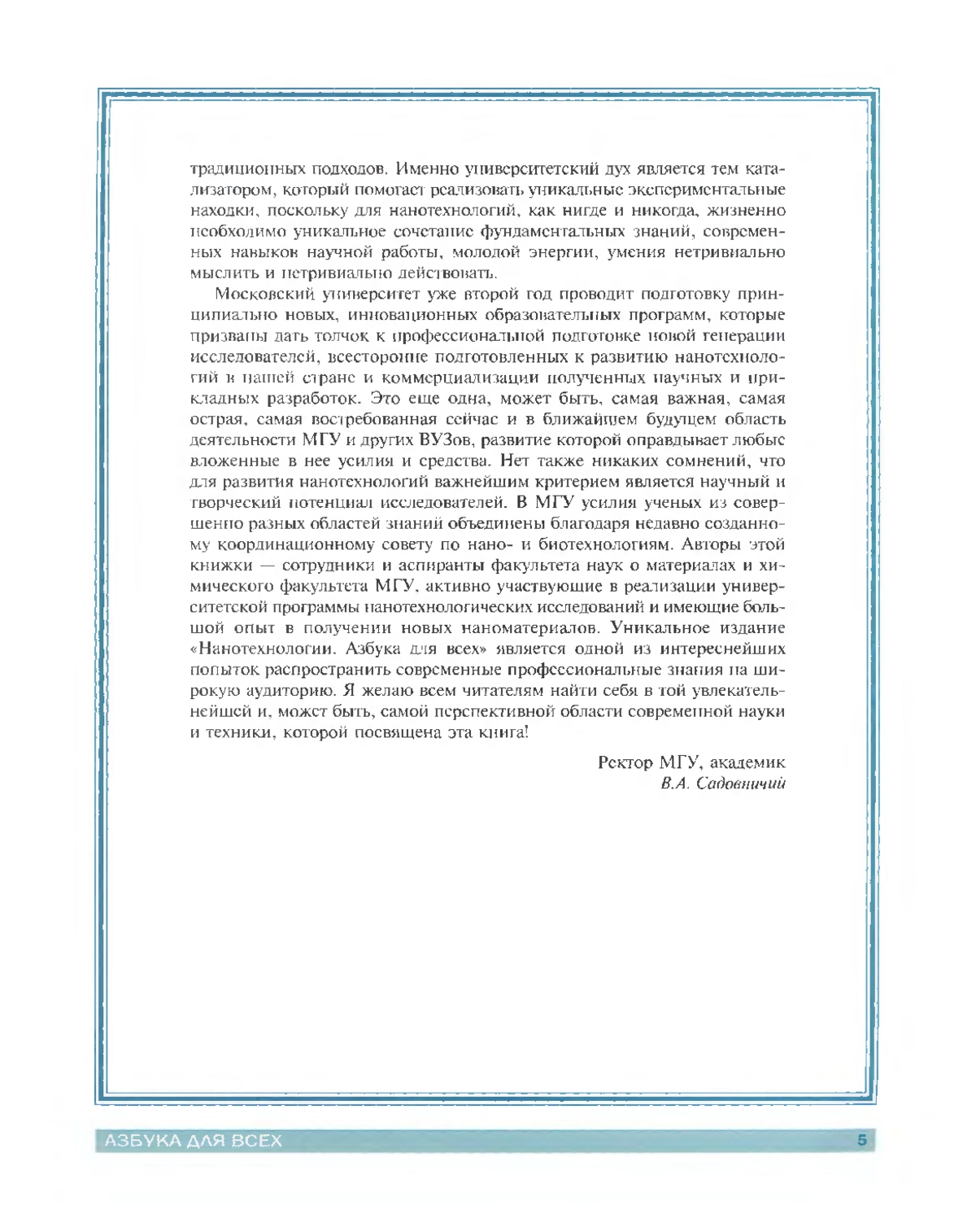 традиционных подходов. Именно университетский дух является тем катализатором, который помогает реализовать уникальные экспериментальные находки, поскольку для нанотехнологий, как нигде и никогда, жизненно необходимо уникальное сочетание фундаментальных знаний, современных навыков научной работы, молодой энергии, умения нетривиально мыслить и нетривиально действовать.

Московский университет уже второй год проводит подготовку принципиально новых, инновационных образовательных программ, которые призваны дать толчок к профессиональной подготовке новой генерации исследователей, всесторонне подготовленных к развитию нанотехнологий в нашей стране и коммерциализации полученных научных и прикладных разработок. Это еще одна, может быть, самая важная, самая острая, самая востребованная сейчас и в ближайшем будущем область деятельности МГУ и других ВУЗов, развитие которой оправдывает любые вложенные в нее усилия и средства. Нет также никаких сомнений, что для развития нанотехнологий важнейшим критерием является научный и творческий потенциал исследователей. В МГУ усилия ученых из совершенно разных областей знаний объединены благодаря недавно созданному координационному совету по нано- и биотехнологиям. Авторы этой книжки — сотрудники и аспиранты факультета наук о материалах и химического факультета МГУ, активно участвующие в реализации университетской программы нанотехнологических исследований и имеющие большой опыт в получении новых наноматериалов. Уникальное издание «Нанотехнологии. Азбука для всех» является одной из интереснейших попыток распространить современные профессиональные знания на широкую аудиторию. Я желаю всем читателям найти себя в той увлекательнейшей и, может быть, самой перспективной области современной науки и техники, которой посвящена эта книга!

Ректор МГУ, академик
В.А. Садовничий

АЗБУКА ДЛЯ ВСЕХ 5